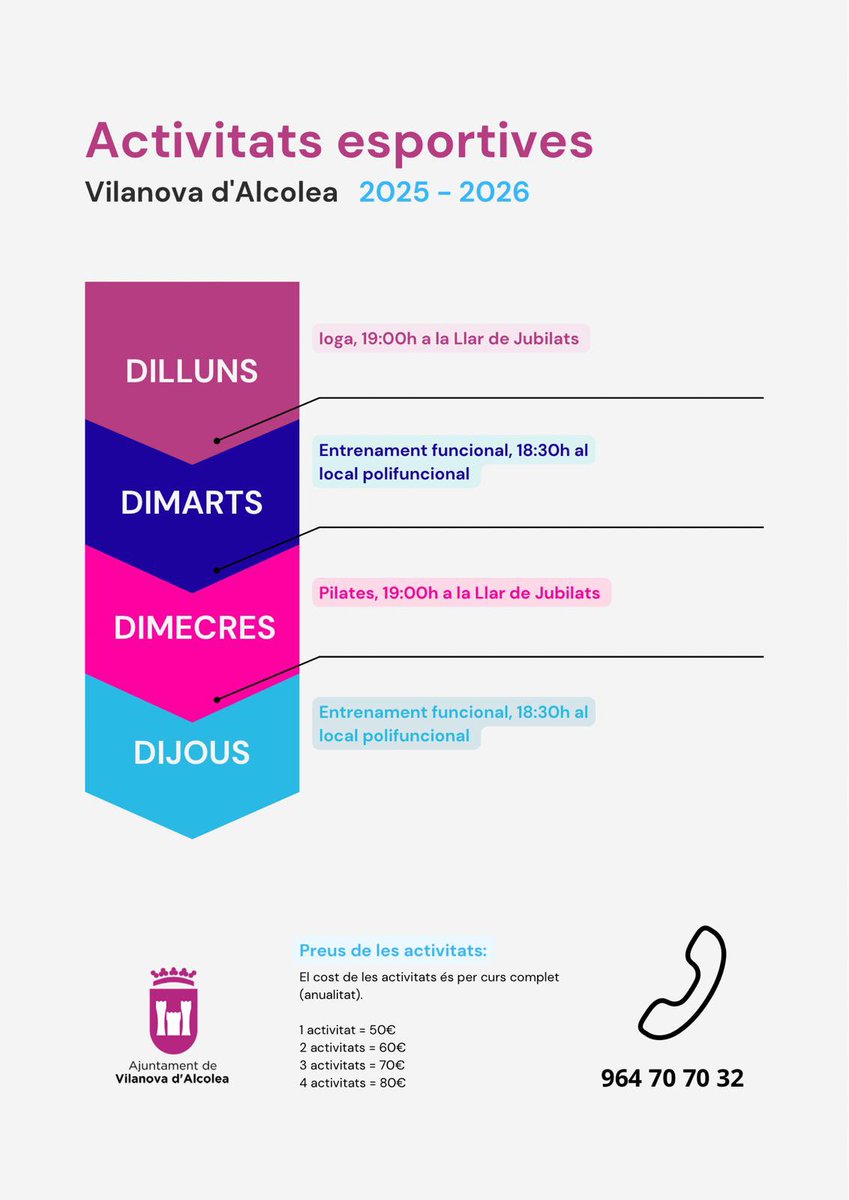 Activitats esportives
Vilanova d'Alcolea 2025 - 2026

DILLUNS
Ioga, 19:00h a la Llar de Jubilats

DIMARTS
Entrenament funcional, 18:30h al local polifuncional

DIMECRES
Pilates, 19:00h a la Llar de Jubilats

DIJOUS
Entrenament funcional, 18:30h al local polifuncional

Ajuntament de
Vilanova d'Alcolea

Preus de les activitats:
El cost de les activitats és per curs complet (anualitat).

1 activitat = 50€
2 activitats = 60€
3 activitats = 70€
4 activitats = 80€

964 70 70 32